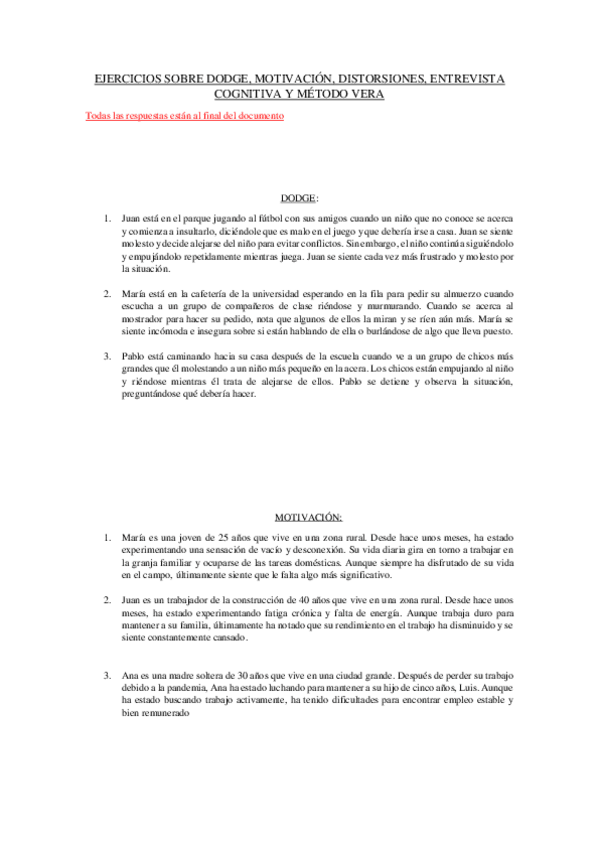 EJERCICIOS SOBRE DODGE, MOTIVACIÓN, DISTORSIONES, ENTREVISTA COGNITIVA Y MÉTODO VERA

Todas las respuestas están al final del documento

DODGE:

1. Juan está en el parque jugando al fútbol con sus amigos cuando un niño que no conoce se acerca y comienza a insultarlo, diciéndole que es malo en el juego y que debería irse a casa. Juan se siente molesto y decide alejarse del niño para evitar conflictos. Sin embargo, el niño continúa siguiéndolo y empujándolo repetidamente mientras juega. Juan se siente cada vez más frustrado y molesto por la situación.

2. María está en la cafetería de la universidad esperando en la fila para pedir su almuerzo cuando escucha a un grupo de compañeros de clase riéndose y murmurando. Cuando se acerca al mostrador para hacer su pedido, nota que algunos de ellos la miran y se ríen aún más. María se siente incómoda e insegura sobre si están hablando de ella o burlándose de algo que lleva puesto.

3. Pablo está caminando hacia su casa después de la escuela cuando ve a un grupo de chicos más grandes que él molestando a un niño más pequeño en la acera. Los chicos están empujando al niño y riéndose mientras él trata de alejarse de ellos. Pablo se detiene y observa la situación, preguntándose qué debería hacer.

MOTIVACIÓN:

1. María es una joven de 25 años que vive en una zona rural. Desde hace unos meses, ha estado experimentando una sensación de vacío y desconexión. Su vida diaria gira en torno a trabajar en la granja familiar y ocuparse de las tareas domésticas. Aunque siempre ha disfrutado de su vida en el campo, últimamente siente que le falta algo más significativo.

2. Juan es un trabajador de la construcción de 40 años que vive en una zona rural. Desde hace unos meses, ha estado experimentando fatiga crónica y falta de energía. Aunque trabaja duro para mantener a su familia, últimamente ha notado que su rendimiento en el trabajo ha disminuido y se siente constantemente cansado.

3. Ana es una madre soltera de 30 años que vive en una ciudad grande. Después de perder su trabajo debido a la pandemia, Ana ha estado luchando para mantener a su hijo de cinco años, Luis. Aunque ha estado buscando trabajo activamente, ha tenido dificultades para encontrar empleo estable y bien remunerado